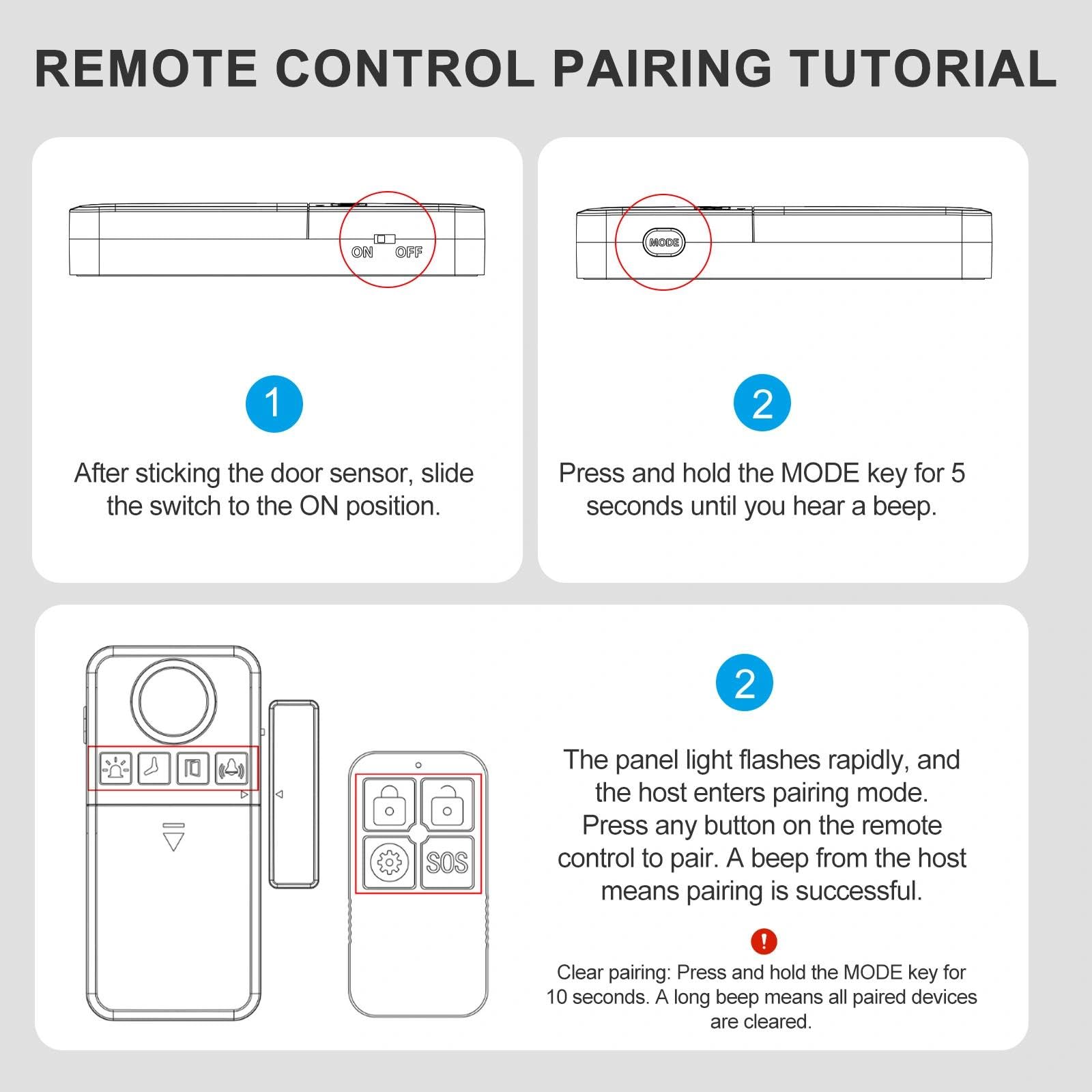 REMOTE CONTROL PAIRING TUTORIAL

ON OFF

1

After sticking the door sensor, slide the switch to the ON position.

MODE

2

Press and hold the MODE key for 5 seconds until you hear a beep.

SOS

2

The panel light flashes rapidly, and the host enters pairing mode. Press any button on the remote control to pair. A beep from the host means pairing is successful.

!

Clear pairing: Press and hold the MODE key for 10 seconds. A long beep means all paired devices are cleared.